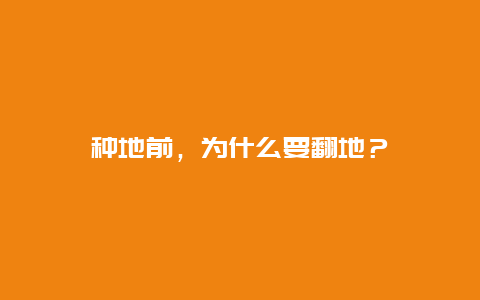 种地前，为什么要翻地？